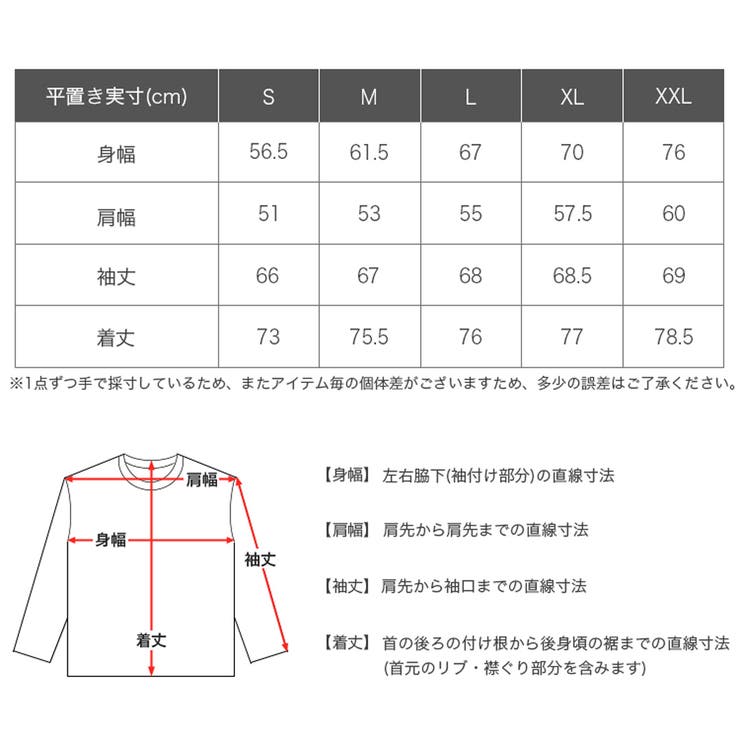 | 平置き実寸(cm) | S | M | L | XL | XXL |
|---|---|---|---|---|---|
| 身幅 | 56.5 | 61.5 | 67 | 70 | 76 |
| 肩幅 | 51 | 53 | 55 | 57.5 | 60 |
| 袖丈 | 66 | 67 | 68 | 68.5 | 69 |
| 着丈 | 73 | 75.5 | 76 | 77 | 78.5 |

※1点ずつ手で採寸しているため、またアイテム毎の個体差がございますため、多少の誤差はご了承ください。

肩幅
身幅
袖丈
着丈

【身幅】 左右脇下(袖付け部分)の直線寸法

【肩幅】 肩先から肩先までの直線寸法

【袖丈】 肩先から袖口までの直線寸法

【着丈】 首の後ろの付け根から後身頃の裾までの直線寸法 (首元のリブ・襟ぐり部分を含みます)